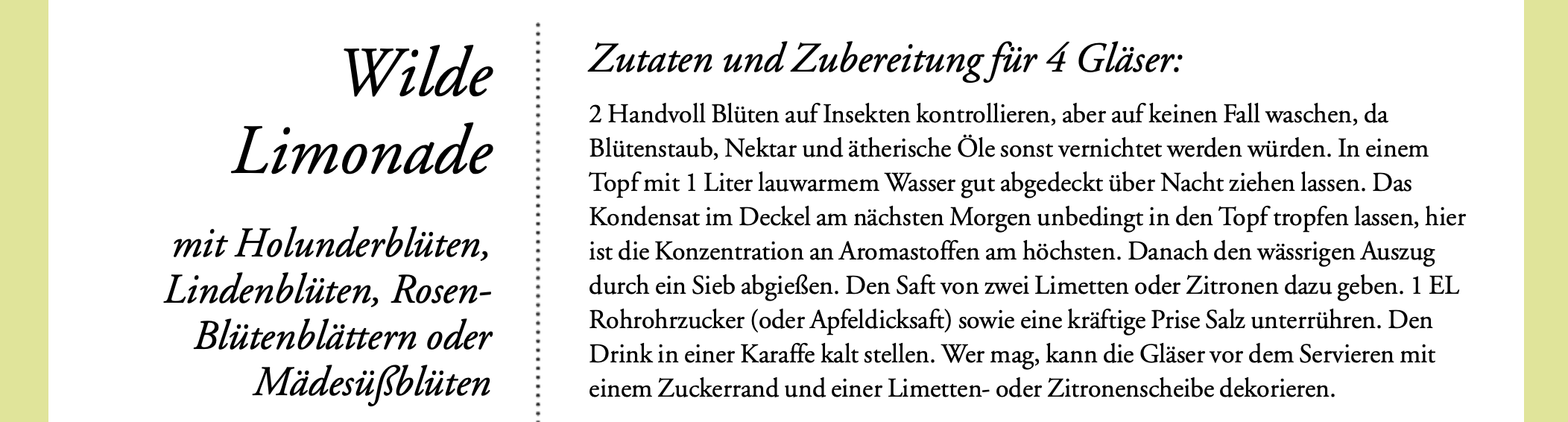 Wilde Limonade

mit Holunderblüten, Lindenblüten, Rosen-Blütenblättern oder Mädesüßblüten

Zutaten und Zubereitung für 4 Gläser:

2 Handvoll Blüten auf Insekten kontrollieren, aber auf keinen Fall waschen, da Blütenstaub, Nektar und ätherische Öle sonst vernichtet werden würden. In einem Topf mit 1 Liter lauwarmem Wasser gut abgedeckt über Nacht ziehen lassen. Das Kondensat im Deckel am nächsten Morgen unbedingt in den Topf tropfen lassen, hier ist die Konzentration an Aromastoffen am höchsten. Danach den wässrigen Auszug durch ein Sieb abgießen. Den Saft von zwei Limetten oder Zitronen dazu geben. 1 EL Rohrohrzucker (oder Apfeldicksaft) sowie eine kräftige Prise Salz unterrühren. Den Drink in einer Karaffe kalt stellen. Wer mag, kann die Gläser vor dem Servieren mit einem Zuckerrand und einer Limetten- oder Zitronenscheibe dekorieren.